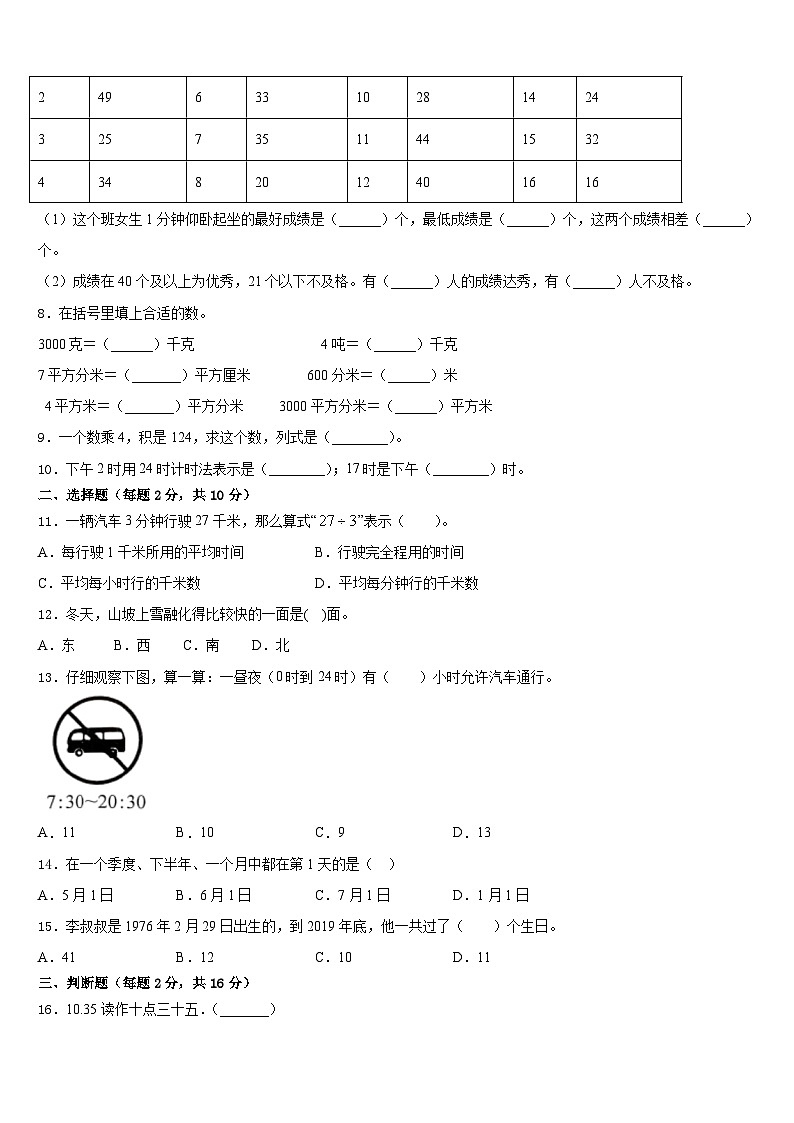 | 2 | 49 | 6 | 33 | 10 | 28 | 14 | 24 |
|---|---|---|---|---|---|---|---|
| 3 | 25 | 7 | 35 | 11 | 44 | 15 | 32 |
| 4 | 34 | 8 | 20 | 12 | 40 | 16 | 16 |

（1）这个班女生 1 分钟仰卧起坐的最好成绩是（______）个，最低成绩是（______）个，这两个成绩相差（______）个。

（2）成绩在 40 个及以上为优秀，21 个以下不及格。有（______）人的成绩达秀，有（______）人不及格。

8．在括号里填上合适的数。

3000 克＝（______）千克　　4 吨＝（______）千克

7 平方分米＝（_______）平方厘米　　600 分米＝（______）米

4 平方米＝（_______）平方分米　　3000 平方分米＝（______）平方米

9．一个数乘 4，积是 124，求这个数，列式是（________）。

10．下午 2 时用 24 时计时法表示是（________）；17 时是下午（________）时。

二、选择题（每题 2 分，共 10 分）

11．一辆汽车 3 分钟行驶 27 千米，那么算式“27 ÷ 3”表示（　　）。

A．每行驶 1 千米所用的平均时间　　B．行驶完全程用的时间

C．平均每小时行的千米数　　D．平均每分钟行的千米数

12．冬天，山坡上雪融化得比较快的一面是(　)面。

A．东　　B．西　　C．南　　D．北

13．仔细观察下图，算一算：一昼夜（0 时到 24 时）有（　　）小时允许汽车通行。

7:30~20:30

A．11　　B．10　　C．9　　D．13

14．在一个季度、下半年、一个月中都在第 1 天的是（　）

A．5 月 1 日　　B．6 月 1 日　　C．7 月 1 日　　D．1 月 1 日

15．李叔叔是 1976 年 2 月 29 日出生的，到 2019 年底，他一共过了（　　）个生日。

A．41　　B．12　　C．10　　D．11

三、判断题（每题 2 分，共 16 分）

16．10.35 读作十点三十五．（_______）